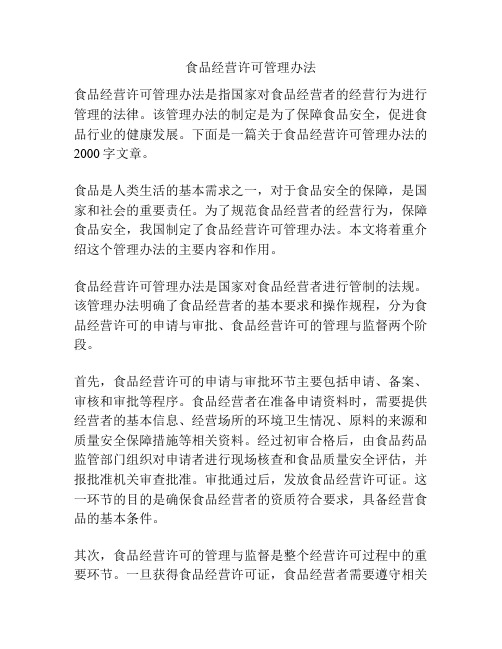 食品经营许可管理办法

食品经营许可管理办法是指国家对食品经营者的经营行为进行管理的法律。该管理办法的制定是为了保障食品安全，促进食品行业的健康发展。下面是一篇关于食品经营许可管理办法的2000字文章。

食品是人类生活的基本需求之一，对于食品安全的保障，是国家和社会的重要责任。为了规范食品经营者的经营行为，保障食品安全，我国制定了食品经营许可管理办法。本文将着重介绍这个管理办法的主要内容和作用。

食品经营许可管理办法是国家对食品经营者进行管制的法规。该管理办法明确了食品经营者的基本要求和操作规程，分为食品经营许可的申请与审批、食品经营许可的管理与监督两个阶段。

首先，食品经营许可的申请与审批环节主要包括申请、备案、审核和审批等程序。食品经营者在准备申请资料时，需要提供经营者的基本信息、经营场所的环境卫生情况、原料的来源和质量安全保障措施等相关资料。经过初审合格后，由食品药品监管部门组织对申请者进行现场核查和食品质量安全评估，并报批准机关审查批准。审批通过后，发放食品经营许可证。这一环节的目的是确保食品经营者的资质符合要求，具备经营食品的基本条件。

其次，食品经营许可的管理与监督是整个经营许可过程中的重要环节。一旦获得食品经营许可证，食品经营者需要遵守相关